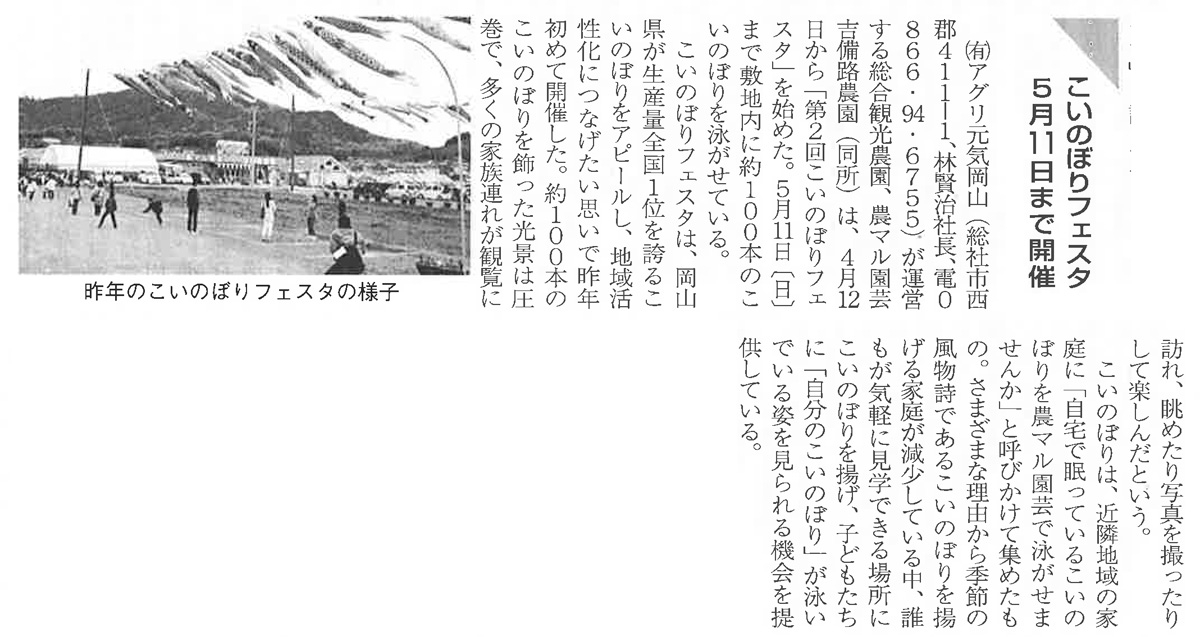 こいのぼりフェスタ
5月11日まで開催

㈲アグリ元気岡山（総社市西郡411―1、林賢治社長、電0866・94・6755）が運営する総合観光農園、農マル園芸吉備路農園（同所）は、4月12日から「第2回こいのぼりフェスタ」を始めた。5月11日（日）まで敷地内に約100本のこいのぼりを泳がせている。

こいのぼりフェスタは、岡山県が生産量全国1位を誇るこいのぼりをアピールし、地域活性化につなげたい思いで昨年初めて開催した。約100本のこいのぼりを飾った光景は圧巻で、多くの家族連れが観覧に訪れ、眺めたり写真を撮ったりして楽しんだという。

こいのぼりは、近隣地域の家庭に「自宅で眠っているこいのぼりを農マル園芸で泳がせませんか」と呼びかけて集めたもの。さまざまな理由から季節の風物詩であるこいのぼりを揚げる家庭が減少している中、誰もが気軽に見学できる場所にこいのぼりを揚げ、子どもたちに「自分のこいのぼり」が泳いでいる姿を見られる機会を提供している。

昨年のこいのぼりフェスタの様子